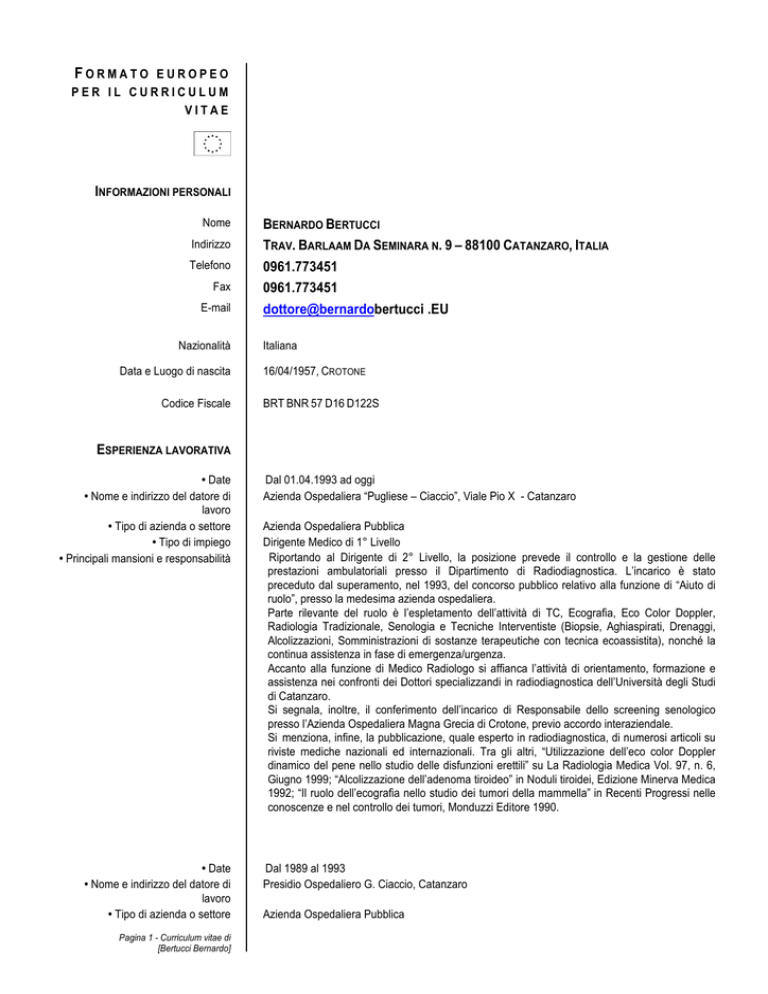 FORMATO EUROPEO PER IL CURRICULUM VITAE

INFORMAZIONI PERSONALI

Nome
BERNARDO BERTUCCI

Indirizzo
TRAV. BARLAAM DA SEMINARA N. 9 – 88100 CATANZARO, ITALIA

Telefono
0961.773451

Fax
0961.773451

E-mail
dottore@bernardobertucci .EU

Nazionalità
Italiana

Data e Luogo di nascita
16/04/1957, CROTONE

Codice Fiscale
BRT BNR 57 D16 D122S

ESPERIENZA LAVORATIVA

• Date
Dal 01.04.1993 ad oggi

• Nome e indirizzo del datore di lavoro
Azienda Ospedaliera "Pugliese – Ciaccio", Viale Pio X - Catanzaro

• Tipo di azienda o settore
Azienda Ospedaliera Pubblica

• Tipo di impiego
Dirigente Medico di 1° Livello

• Principali mansioni e responsabilità
Riportando al Dirigente di 2° Livello, la posizione prevede il controllo e la gestione delle prestazioni ambulatoriali presso il Dipartimento di Radiodiagnostica. L'incarico è stato preceduto dal superamento, nel 1993, del concorso pubblico relativo alla funzione di "Aiuto di ruolo", presso la medesima azienda ospedaliera.
Parte rilevante del ruolo è l'espletamento dell'attività di TC, Ecografia, Eco Color Doppler, Radiologia Tradizionale, Senologia e Tecniche Interventiste (Biopsie, Aghiaspirati, Drenaggi, Alcolizzazioni, Somministrazioni di sostanze terapeutiche con tecnica ecoassistita), nonché la continua assistenza in fase di emergenza/urgenza.
Accanto alla funzione di Medico Radiologo si affianca l'attività di orientamento, formazione e assistenza nei confronti dei Dottori specializzandi in radiodiagnostica dell'Università degli Studi di Catanzaro.
Si segnala, inoltre, il conferimento dell'incarico di Responsabile dello screening senologico presso l'Azienda Ospedaliera Magna Grecia di Crotone, previo accordo interaziendale.
Si menziona, infine, la pubblicazione, quale esperto in radiodiagnostica, di numerosi articoli su riviste mediche nazionali ed internazionali. Tra gli altri, "Utilizzazione dell'eco color Doppler dinamico del pene nello studio delle disfunzioni erettili" su La Radiologia Medica Vol. 97, n. 6, Giugno 1999; "Alcolizzazione dell'adenoma tiroideo" in Noduli tiroidei, Edizione Minerva Medica 1992; "Il ruolo dell'ecografia nello studio dei tumori della mammella" in Recenti Progressi nelle conoscenze e nel controllo dei tumori, Monduzzi Editore 1990.

• Date
Dal 1989 al 1993

• Nome e indirizzo del datore di lavoro
Presidio Ospedaliero G. Ciaccio, Catanzaro

• Tipo di azienda o settore
Azienda Ospedaliera Pubblica

Pagina 1 - Curriculum vitae di [Bertucci Bernardo]